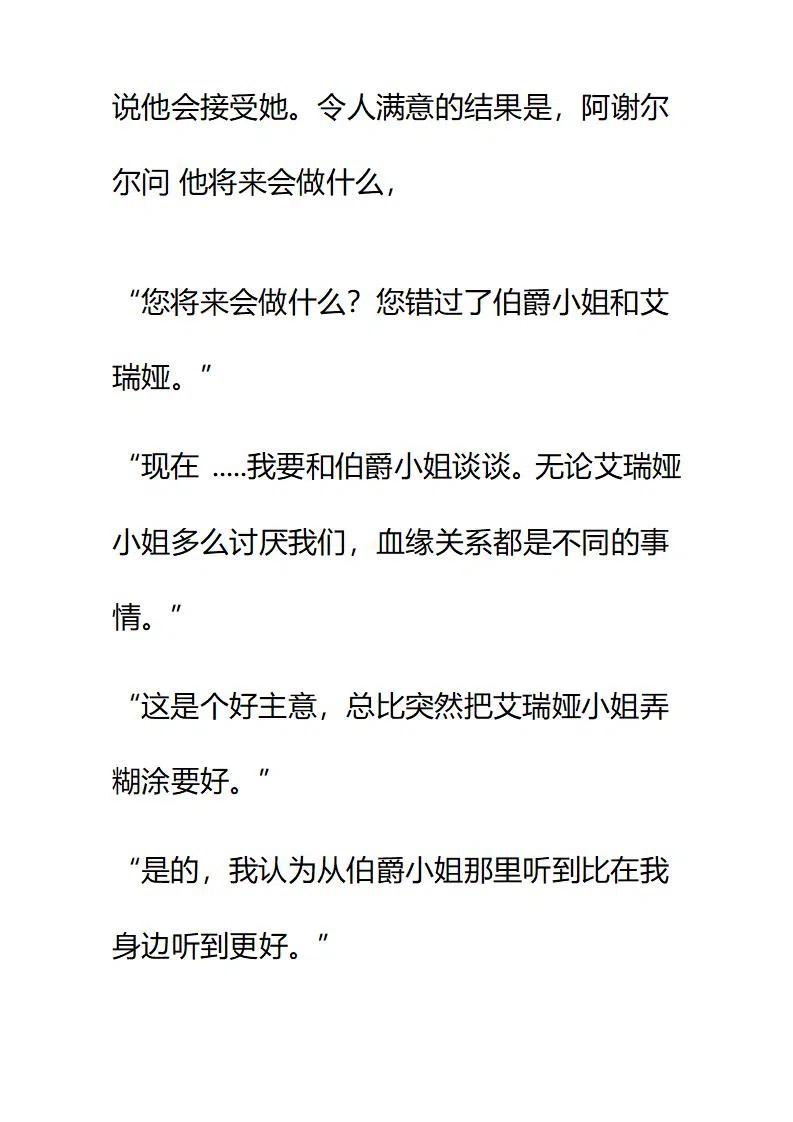 说他会接受她。令人满意的结果是，阿谢尔尔问 他将来会做什么，

“您将来会做什么？您错过了伯爵小姐和艾瑞娅。”

“现在 .....我要和伯爵小姐谈谈。无论艾瑞娅小姐多么讨厌我们，血缘关系都是不同的事情。”

“这是个好主意，总比突然把艾瑞娅小姐弄糊涂要好。”

“是的，我认为从伯爵小姐那里听到比在我身边听到更好。”